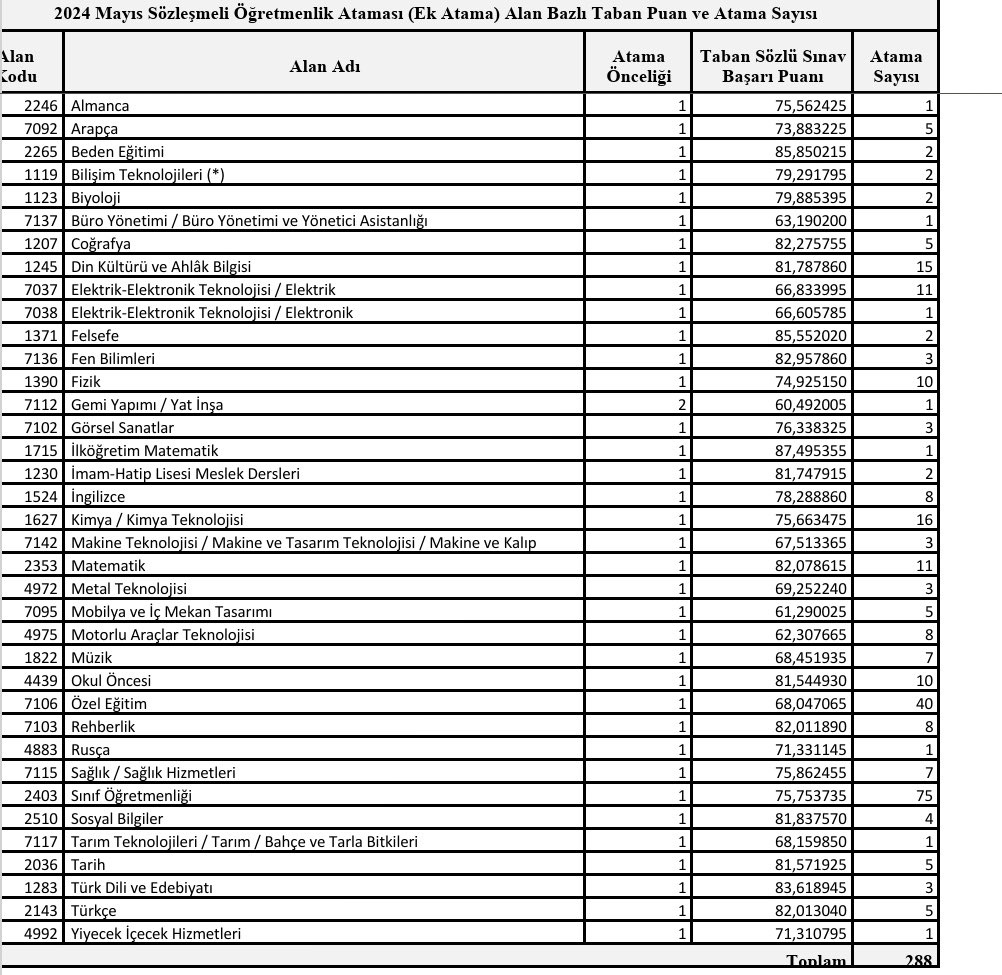 2024 Mayıs Sözleşmeli Öğretmenlik Ataması (Ek Atama) Alan Bazlı Taban Puan ve Atama Sayısı

| Alan Kodu | Alan Adı | Atama Önceliği | Taban Sözlü Sınav Başarı Puanı | Atama Sayısı |
|---|---|---|---|---|
| 2246 | Almanca | 1 | 75,562425 | 1 |
| 7092 | Arapça | 1 | 73,883225 | 5 |
| 2265 | Beden Eğitimi | 1 | 85,850215 | 2 |
| 1119 | Bilişim Teknolojileri (*) | 1 | 79,291795 | 2 |
| 1123 | Biyoloji | 1 | 79,885395 | 2 |
| 7137 | Büro Yönetimi / Büro Yönetimi ve Yönetici Asistanlığı | 1 | 63,190200 | 1 |
| 1207 | Coğrafya | 1 | 82,275755 | 5 |
| 1245 | Din Kültürü ve Ahlâk Bilgisi | 1 | 81,787860 | 15 |
| 7037 | Elektrik-Elektronik Teknolojisi / Elektrik | 1 | 66,833995 | 11 |
| 7038 | Elektrik-Elektronik Teknolojisi / Elektronik | 1 | 66,605785 | 1 |
| 1371 | Felsefe | 1 | 85,552020 | 2 |
| 7136 | Fen Bilimleri | 1 | 82,957860 | 3 |
| 1390 | Fizik | 1 | 74,925150 | 10 |
| 7112 | Gemi Yapımı / Yat İnşa | 2 | 60,492005 | 1 |
| 7102 | Görsel Sanatlar | 1 | 76,338325 | 3 |
| 1715 | İlköğretim Matematik | 1 | 87,495355 | 1 |
| 1230 | İmam-Hatip Lisesi Meslek Dersleri | 1 | 81,747915 | 2 |
| 1524 | İngilizce | 1 | 78,288860 | 8 |
| 1627 | Kimya / Kimya Teknolojisi | 1 | 75,663475 | 16 |
| 7142 | Makine Teknolojisi / Makine ve Tasarım Teknolojisi / Makine ve Kalıp | 1 | 67,513365 | 3 |
| 2353 | Matematik | 1 | 82,078615 | 11 |
| 4972 | Metal Teknolojisi | 1 | 69,252240 | 3 |
| 7095 | Mobilya ve İç Mekan Tasarımı | 1 | 61,290025 | 5 |
| 4975 | Motorlu Araçlar Teknolojisi | 1 | 62,307665 | 8 |
| 1822 | Müzik | 1 | 68,451935 | 7 |
| 4439 | Okul Öncesi | 1 | 81,544930 | 10 |
| 7106 | Özel Eğitim | 1 | 68,047065 | 40 |
| 7103 | Rehberlik | 1 | 82,011890 | 8 |
| 4883 | Rusça | 1 | 71,331145 | 1 |
| 7115 | Sağlık / Sağlık Hizmetleri | 1 | 75,862455 | 7 |
| 2403 | Sınıf Öğretmenliği | 1 | 75,753735 | 75 |
| 2510 | Sosyal Bilgiler | 1 | 81,837570 | 4 |
| 7117 | Tarım Teknolojileri / Tarım / Bahçe ve Tarla Bitkileri | 1 | 68,159850 | 1 |
| 2036 | Tarih | 1 | 81,571925 | 5 |
| 1283 | Türk Dili ve Edebiyatı | 1 | 83,618945 | 3 |
| 2143 | Türkçe | 1 | 82,013040 | 5 |
| 4992 | Yiyecek İçecek Hizmetleri | 1 | 71,310795 | 1 |
| | | | Toplam | 288 |